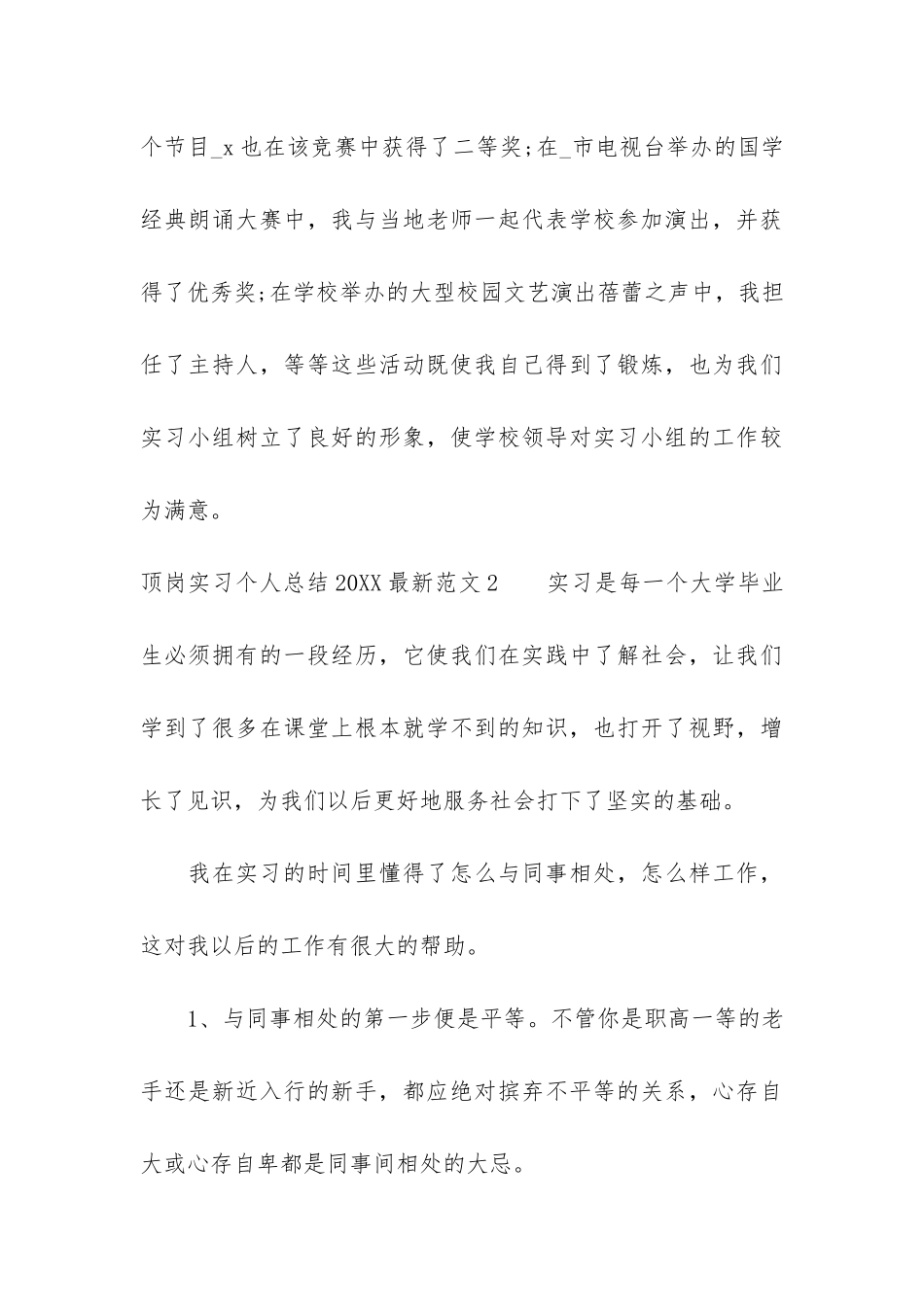 个节目_x也在该竞赛中获得了二等奖;在_市电视台举办的国学经典朗诵大赛中，我与当地老师一起代表学校参加演出，并获得了优秀奖;在学校举办的大型校园文艺演出蓓蕾之声中，我担任了主持人，等等这些活动既使我自己得到了锻炼，也为我们实习小组树立了良好的形象，使学校领导对实习小组的工作较为满意。

顶岗实习个人总结20XX最新范文2　　实习是每一个大学毕业生必须拥有的一段经历，它使我们在实践中了解社会，让我们学到了很多在课堂上根本就学不到的知识，也打开了视野，增长了见识，为我们以后更好地服务社会打下了坚实的基础。

我在实习的时间里懂得了怎么与同事相处，怎么样工作，这对我以后的工作有很大的帮助。

1、与同事相处的第一步便是平等。不管你是职高一等的老手还是新近入行的新手，都应绝对摈弃不平等的关系，心存自大或心存自卑都是同事间相处的大忌。